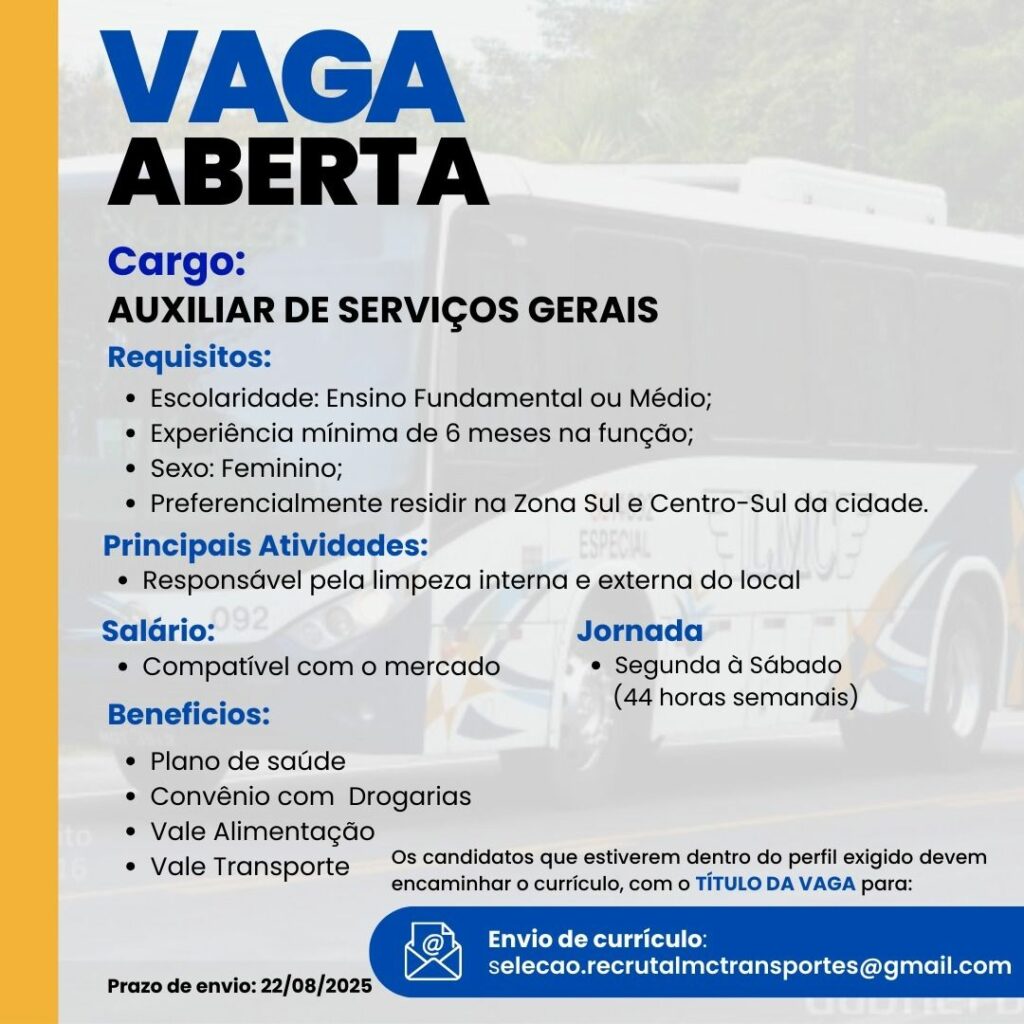 VAGA
ABERTA

Cargo:
AUXILIAR DE SERVIÇOS GERAIS

Requisitos:
• Escolaridade: Ensino Fundamental ou Médio;
• Experiência mínima de 6 meses na função;
• Sexo: Feminino;
• Preferencialmente residir na Zona Sul e Centro-Sul da cidade.

Principais Atividades:
• Responsável pela limpeza interna e externa do local

Salário:
• Compatível com o mercado

Jornada
• Segunda à Sábado (44 horas semanais)

Beneficios:
• Plano de saúde
• Convênio com Drogarias
• Vale Alimentação
• Vale Transporte

Os candidatos que estiverem dentro do perfil exigido devem encaminhar o currículo, com o TÍTULO DA VAGA para:

Envio de currículo:
selecao.recrutalmctransportes@gmail.com

Prazo de envio: 22/08/2025